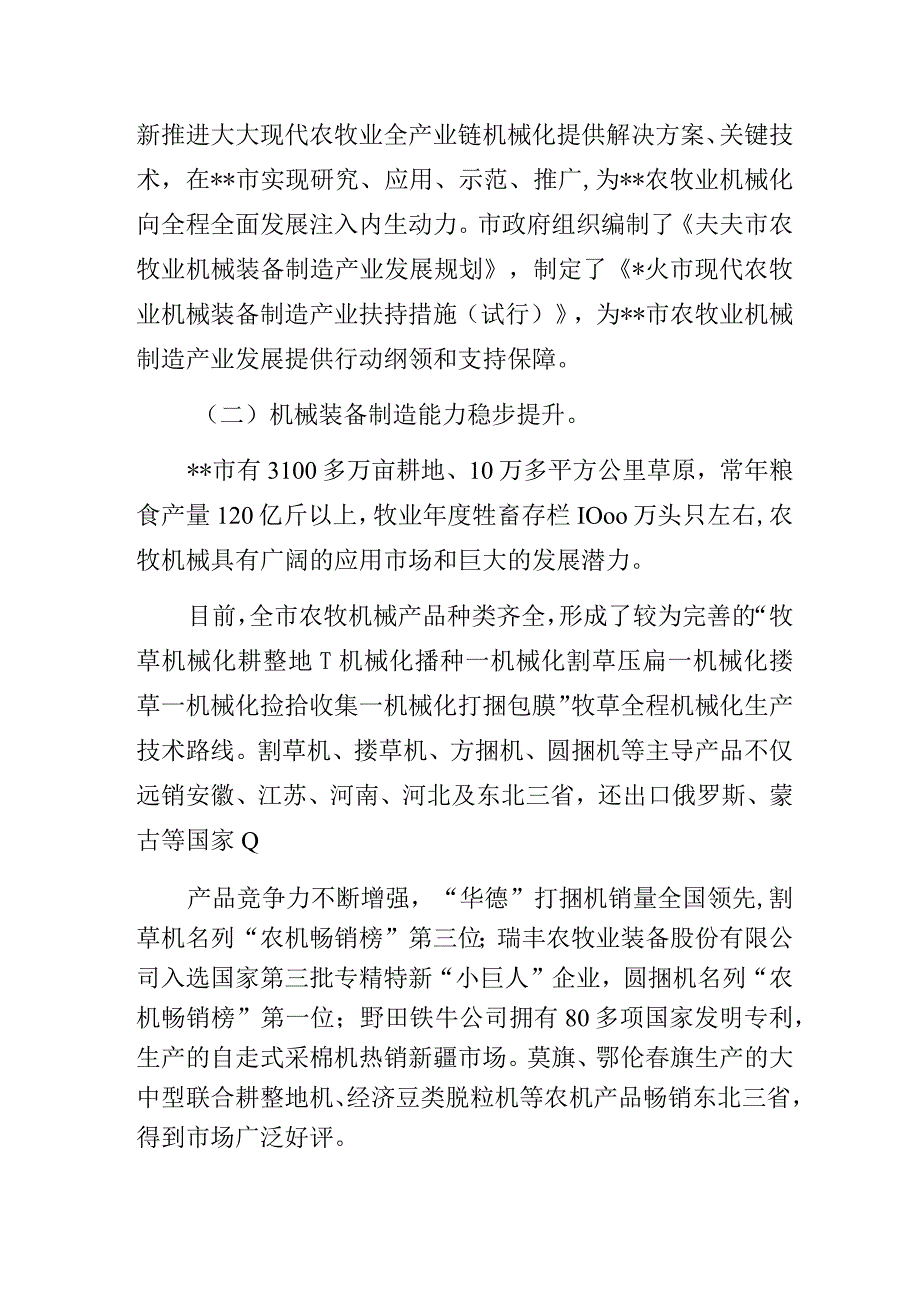 新推进大大现代农牧业全产业链机械化提供解决方案、关键技术，在**市实现研究、应用、示范、推广,为**农牧业机械化向全程全面发展注入内生动力。市政府组织编制了《夫夫市农牧业机械装备制造产业发展规划》，制定了《*火市现代农牧业机械装备制造产业扶持措施（试行）》，为**市农牧业机械制造产业发展提供行动纲领和支持保障。

（二）机械装备制造能力稳步提升。

**市有3100多万亩耕地、10万多平方公里草原，常年粮食产量120亿斤以上，牧业年度牲畜存栏IOoo万头只左右,农牧机械具有广阔的应用市场和巨大的发展潜力。

目前,全市农牧机械产品种类齐全，形成了较为完善的“牧草机械化耕整地T机械化播种一机械化割草压扁一机械化搂草一机械化捡拾收集一机械化打捆包膜”牧草全程机械化生产技术路线。割草机、搂草机、方捆机、圆捆机等主导产品不仅远销安徽、江苏、河南、河北及东北三省，还出口俄罗斯、蒙古等国家Q

产品竞争力不断增强，“华德”打捆机销量全国领先,割草机名列“农机畅销榜”第三位;瑞丰农牧业装备股份有限公司入选国家第三批专精特新“小巨人”企业，圆捆机名列“农机畅销榜”第一位；野田铁牛公司拥有80多项国家发明专利，生产的自走式采棉机热销新疆市场。莫旗、鄂伦春旗生产的大中型联合耕整地机、经济豆类脱粒机等农机产品畅销东北三省，得到市场广泛好评。